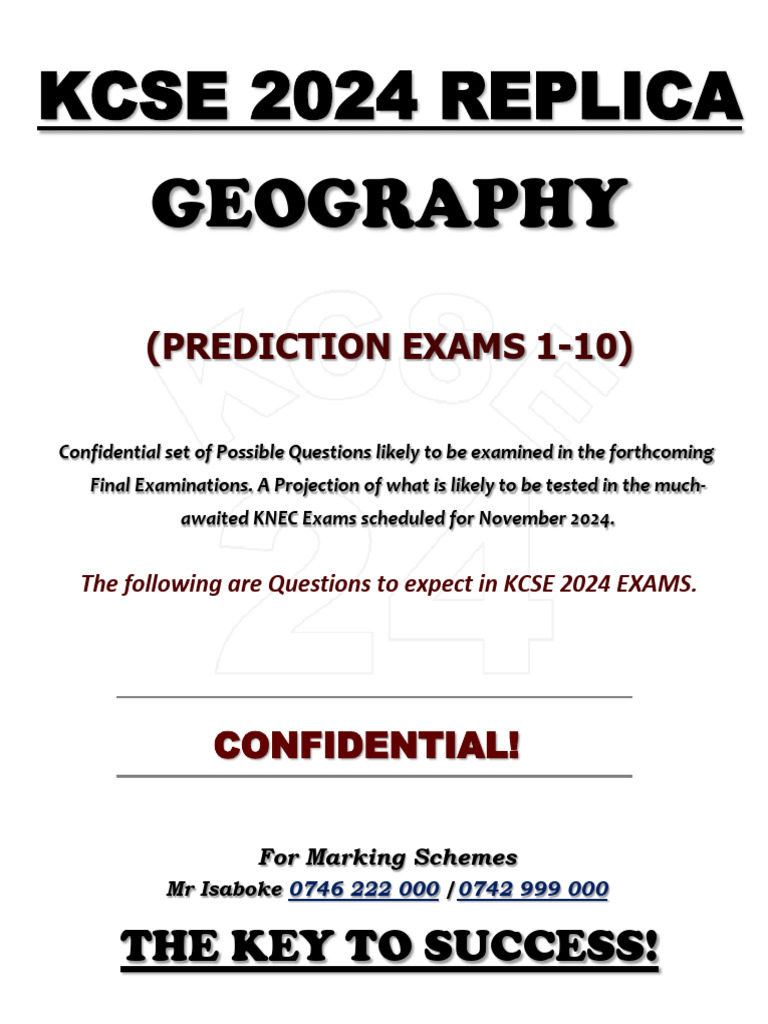 KCSE 2024 REPLICA

GEOGRAPHY

(PREDICTION EXAMS 1-10)

Confidential set of Possible Questions likely to be examined in the forthcoming Final Examinations. A Projection of what is likely to be tested in the much-awaited KNEC Exams scheduled for November 2024.

The following are Questions to expect in KCSE 2024 EXAMS.

CONFIDENTIAL!

For Marking Schemes
Mr Isaboke 0746 222 000 / 0742 999 000

THE KEY TO SUCCESS!